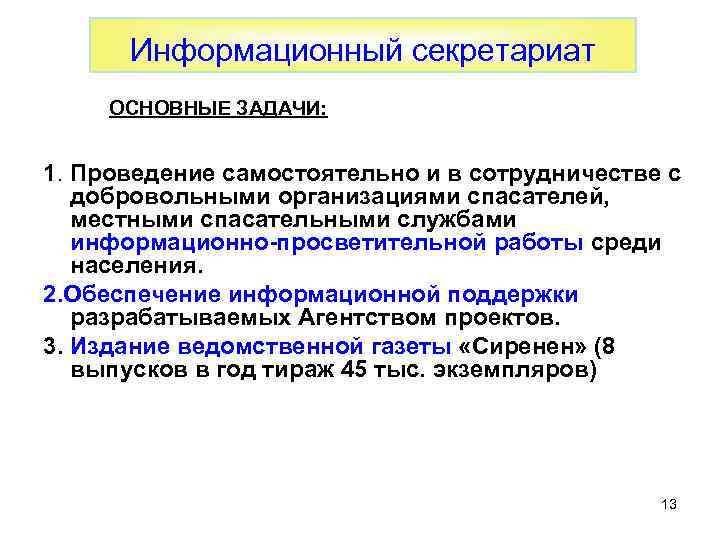 Информационный секретариат

ОСНОВНЫЕ ЗАДАЧИ:

1. Проведение самостоятельно и в сотрудничестве с добровольными организациями спасателей, местными спасательными службами информационно-просветительной работы среди населения.

2.Обеспечение информационной поддержки разрабатываемых Агентством проектов.

3. Издание ведомственной газеты «Сиренен» (8 выпусков в год тираж 45 тыс. экземпляров)

13